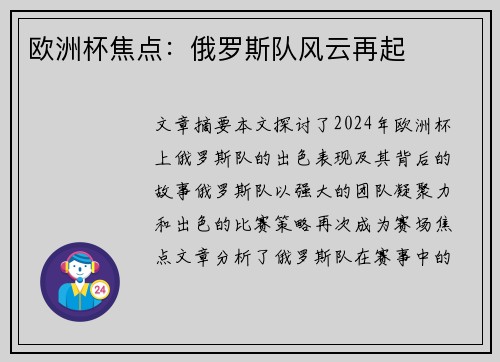 欧洲杯焦点：俄罗斯队风云再起

文章摘要本文探讨了2024年欧洲杯上俄罗斯队的出色表现及其背后的故事俄罗斯队以强大的团队凝聚力和出色的比赛策略再次成为赛场焦点文章分析了俄罗斯队在赛事中的

24